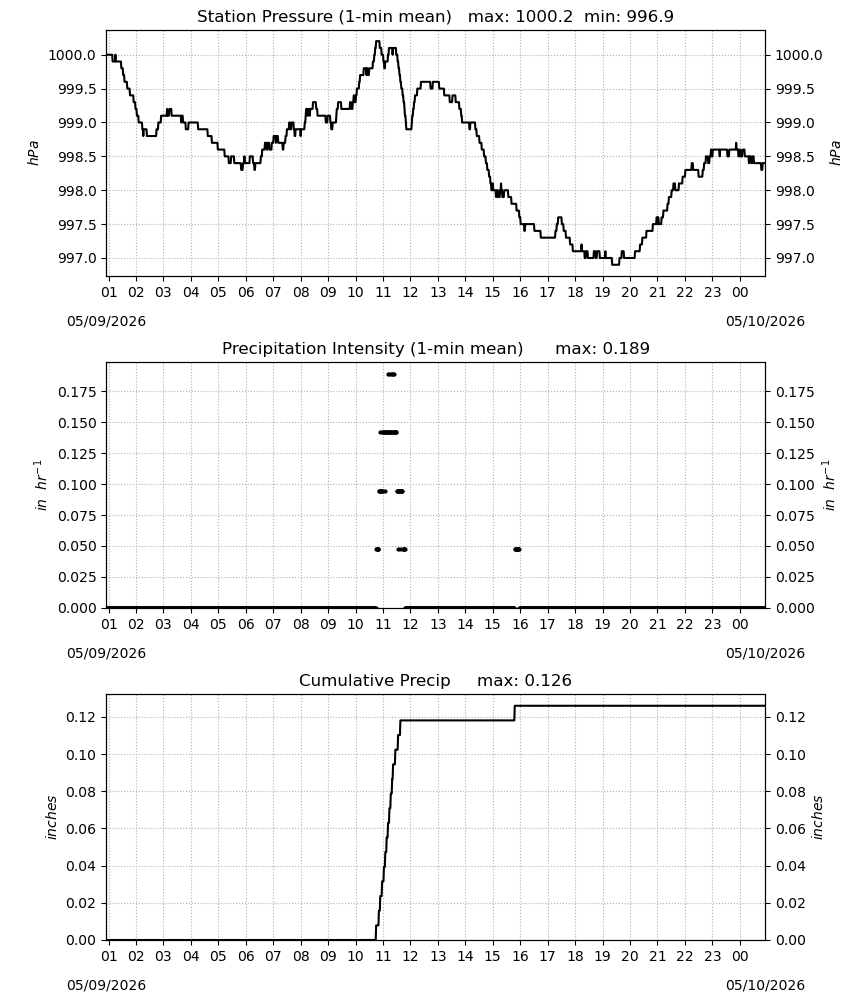 Station Pressure (1-min mean)   max: 1000.2  min: 996.9

hPa

1000.0
999.5
999.0
998.5
998.0
997.5
997.0

01 02 03 04 05 06 07 08 09 10 11 12 13 14 15 16 17 18 19 20 21 22 23 00

05/09/2026
05/10/2026

Precipitation Intensity (1-min mean)   max: 0.189

$in\ hr^{-1}$

0.175
0.150
0.125
0.100
0.075
0.050
0.025
0.000

01 02 03 04 05 06 07 08 09 10 11 12 13 14 15 16 17 18 19 20 21 22 23 00

05/09/2026
05/10/2026

Cumulative Precip   max: 0.126

inches

0.12
0.10
0.08
0.06
0.04
0.02
0.00

01 02 03 04 05 06 07 08 09 10 11 12 13 14 15 16 17 18 19 20 21 22 23 00

05/09/2026
05/10/2026